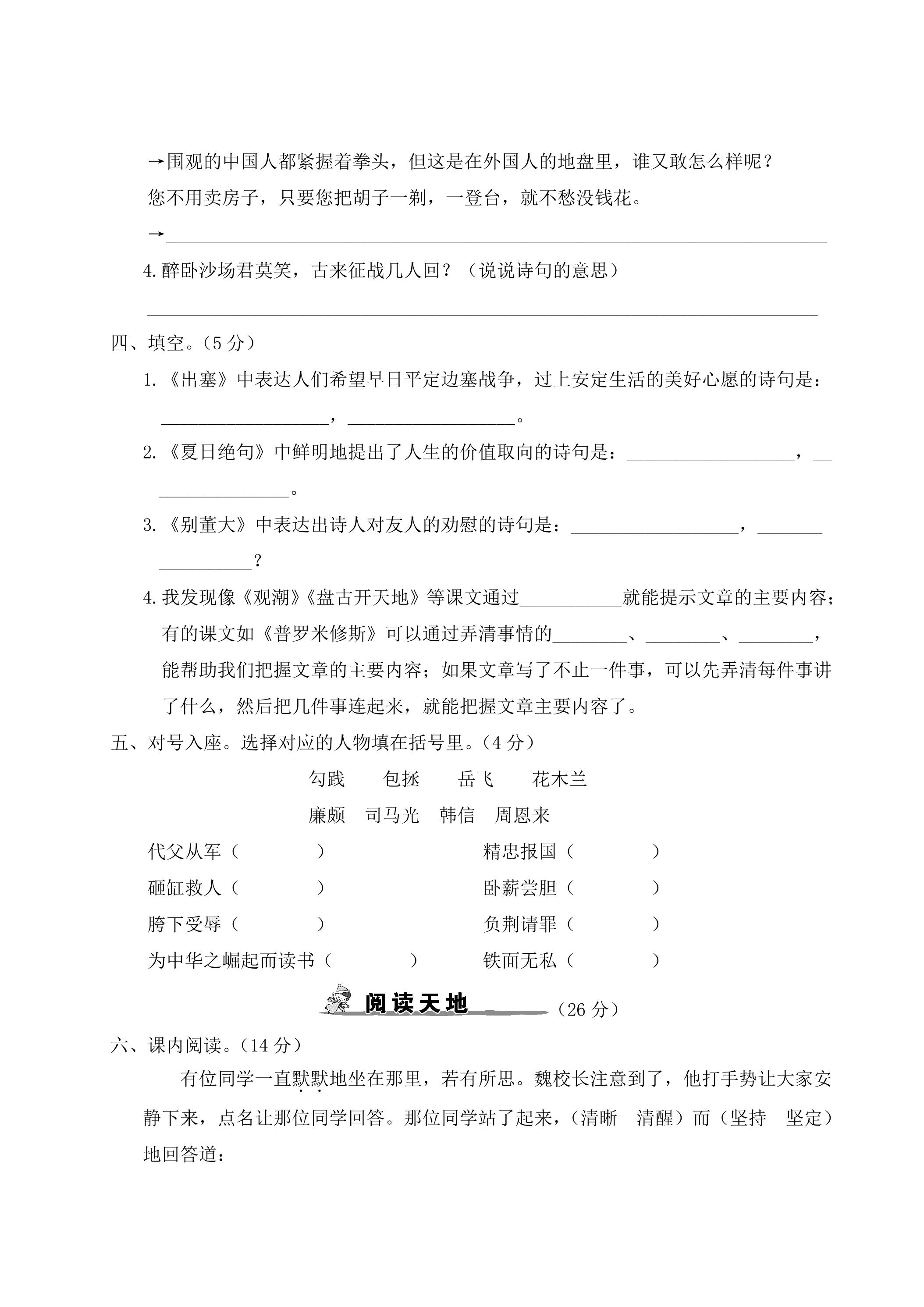 →围观的中国人都紧握着拳头，但这是在外国人的地盘里，谁又敢怎么样呢？

您不用卖房子，只要您把胡子一剃，一登台，就不愁没钱花。

→____

4.醉卧沙场君莫笑，古来征战几人回？（说说诗句的意思）

____

四、填空。（5分）

1.《出塞》中表达人们希望早日平定边塞战争，过上安定生活的美好心愿的诗句是：____，____。

2.《夏日绝句》中鲜明地提出了人生的价值取向的诗句是：____，____。

3.《别董大》中表达出诗人对友人的劝慰的诗句是：____，____？

4.我发现像《观潮》《盘古开天地》等课文通过____就能提示文章的主要内容；有的课文如《普罗米修斯》可以通过弄清事情的____、____、____，能帮助我们把握文章的主要内容；如果文章写了不止一件事，可以先弄清每件事讲了什么，然后把几件事连起来，就能把握文章主要内容了。

五、对号入座。选择对应的人物填在括号里。（4分）

勾践　包拯　岳飞　花木兰

廉颇　司马光　韩信　周恩来

代父从军（　　）　精忠报国（　　）

砸缸救人（　　）　卧薪尝胆（　　）

胯下受辱（　　）　负荆请罪（　　）

为中华之崛起而读书（　　）　铁面无私（　　）

阅读天地（26分）

六、课内阅读。（14分）

有位同学一直默默地坐在那里，若有所思。魏校长注意到了，他打手势让大家安静下来，点名让那位同学回答。那位同学站了起来，（清晰　清醒）而（坚持　坚定）地回答道：